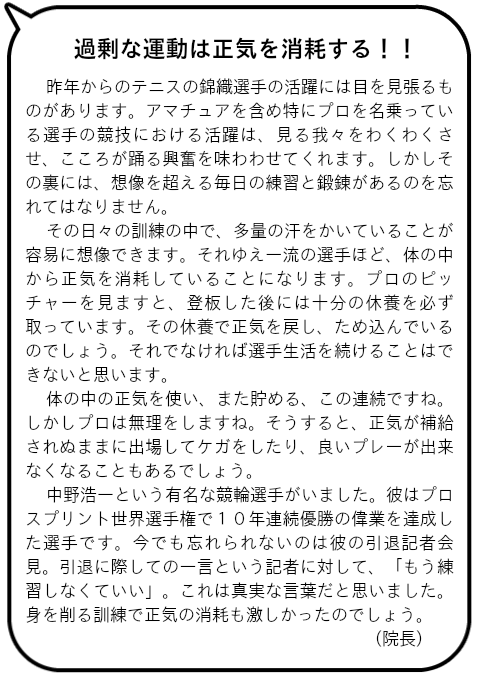 過剰な運動は正気を消耗する！！

昨年からのテニスの錦織選手の活躍には目を見張るものがあります。アマチュアを含め特にプロを名乗っている選手の競技における活躍は、見る我々をわくわくさせ、こころが踊る興奮を味わわせてくれます。しかしその裏には、想像を超える毎日の練習と鍛錬があるのを忘れてはなりません。

その日々の訓練の中で、多量の汗をかいていることが容易に想像できます。それゆえ一流の選手ほど、体の中から正気を消耗していることになります。プロのピッチャーを見ますと、登板した後には十分の休養を必ず取っています。その休養で正気を戻し、ため込んでいるのでしょう。それでなければ選手生活を続けることはできないと思います。

体の中の正気を使い、また貯める、この連続ですね。しかしプロは無理をしますね。そうすると、正気が補給されぬままに出場してケガをしたり、良いプレーが出来なくなることもあるでしょう。

中野浩一という有名な競輪選手がいました。彼はプロスプリント世界選手権で１０年連続優勝の偉業を達成した選手です。今でも忘れられないのは彼の引退記者会見。引退に際しての一言という記者に対して、「もう練習しなくていい」。これは真実な言葉だと思いました。身を削る訓練で正気の消耗も激しかったのでしょう。

（院長）